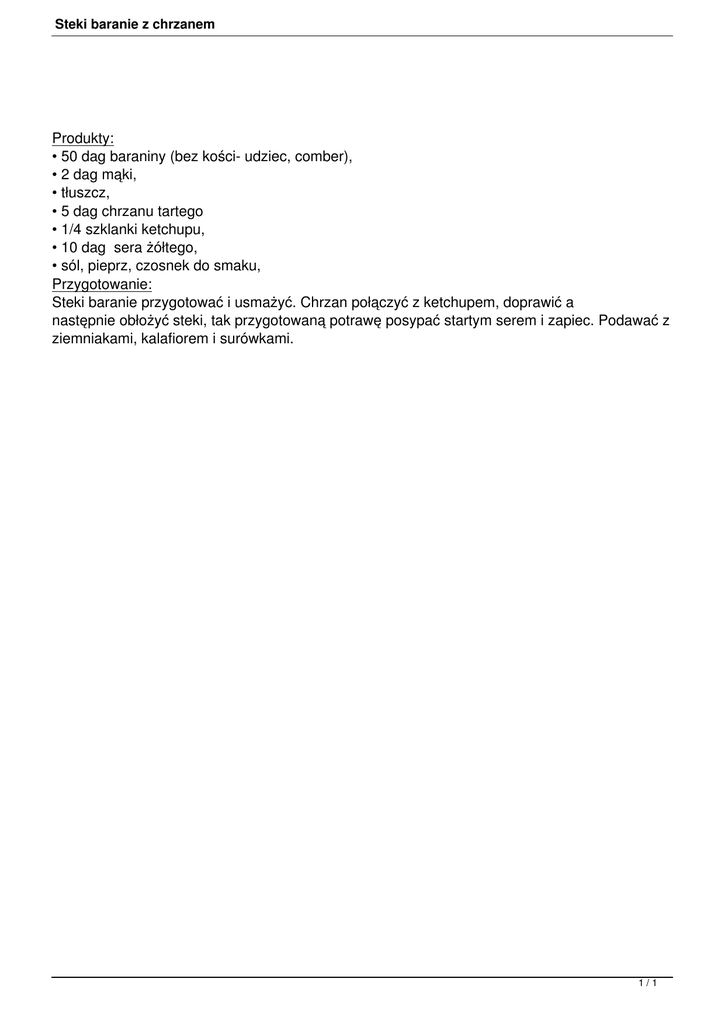 Steki baranie z chrzanem

Produkty:
• 50 dag baraniny (bez kości- udziec, comber),
• 2 dag mąki,
• tłuszcz,
• 5 dag chrzanu tartego
• 1/4 szklanki ketchupu,
• 10 dag sera żółtego,
• sól, pieprz, czosnek do smaku,
Przygotowanie:
Steki baranie przygotować i usmażyć. Chrzan połączyć z ketchupem, doprawić a następnie obłożyć steki, tak przygotowaną potrawę posypać startym serem i zapiec. Podawać z ziemniakami, kalafiorem i surówkami.

1 / 1